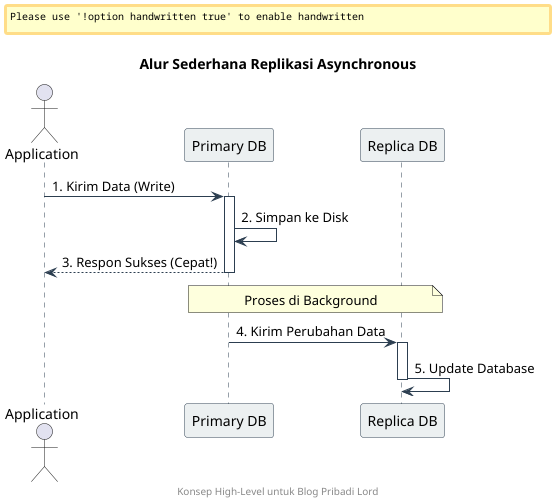 Please use '!option handwritten true' to enable handwritten

Alur Sederhana Replikasi Asynchronous

Application

Primary DB

Replica DB

1. Kirim Data (Write)

2. Simpan ke Disk

3. Respon Sukses (Cepat!)

Proses di Background

4. Kirim Perubahan Data

5. Update Database

Application

Primary DB

Replica DB

Konsep High-Level untuk Blog Pribadi Lord